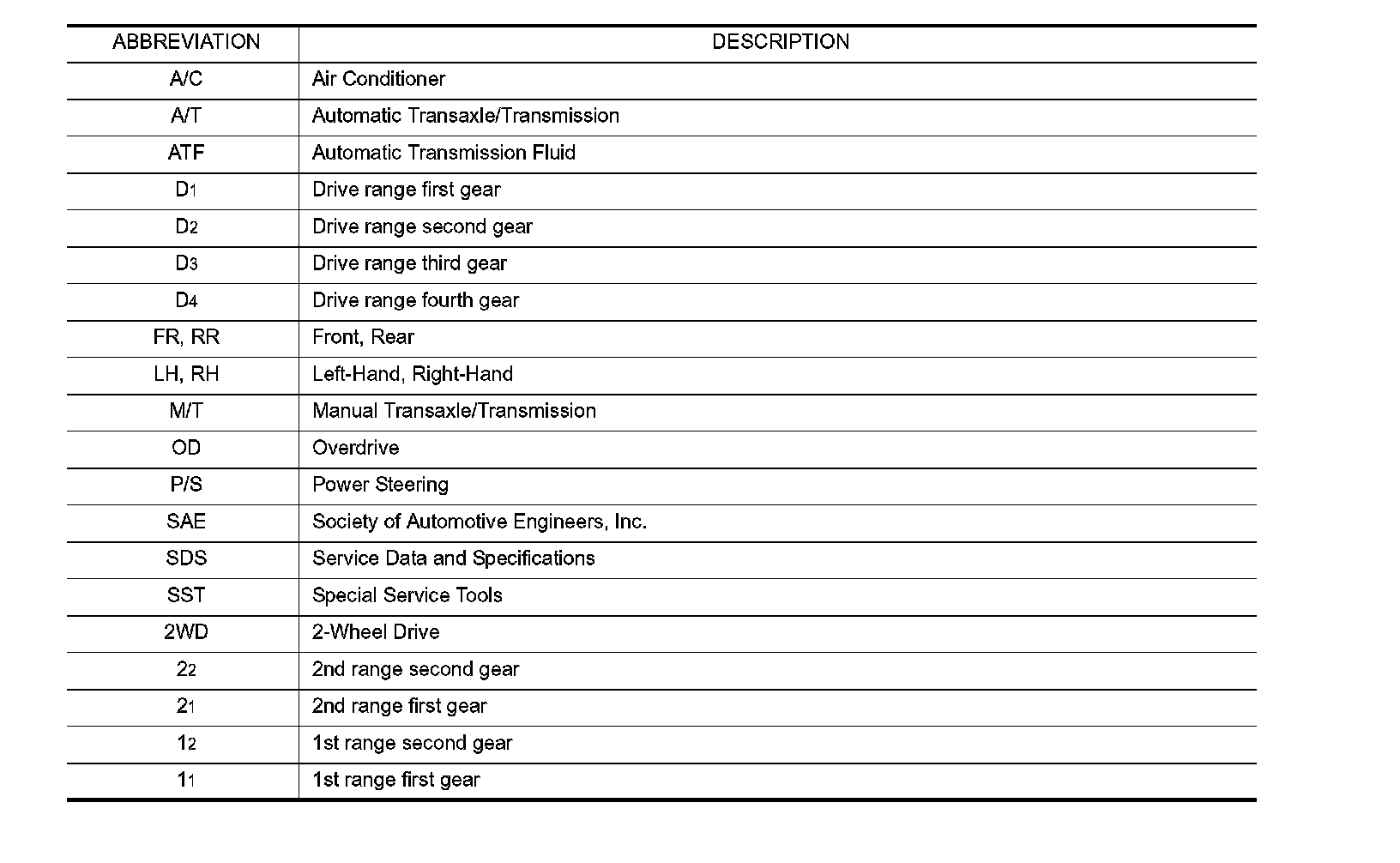 | ABBREVIATION | DESCRIPTION |
|---|---|
| A/C | Air Conditioner |
| A/T | Automatic Transaxle/Transmission |
| ATF | Automatic Transmission Fluid |
| $D_1$ | Drive range first gear |
| $D_2$ | Drive range second gear |
| $D_3$ | Drive range third gear |
| $D_4$ | Drive range fourth gear |
| FR, RR | Front, Rear |
| LH, RH | Left-Hand, Right-Hand |
| M/T | Manual Transaxle/Transmission |
| OD | Overdrive |
| P/S | Power Steering |
| SAE | Society of Automotive Engineers, Inc. |
| SDS | Service Data and Specifications |
| SST | Special Service Tools |
| 2WD | 2-Wheel Drive |
| $2_2$ | 2nd range second gear |
| $2_1$ | 2nd range first gear |
| $1_2$ | 1st range second gear |
| $1_1$ | 1st range first gear |